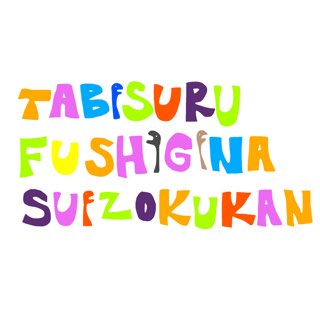 TABISURU
FUSHIGINA
SUIZOKUKAN